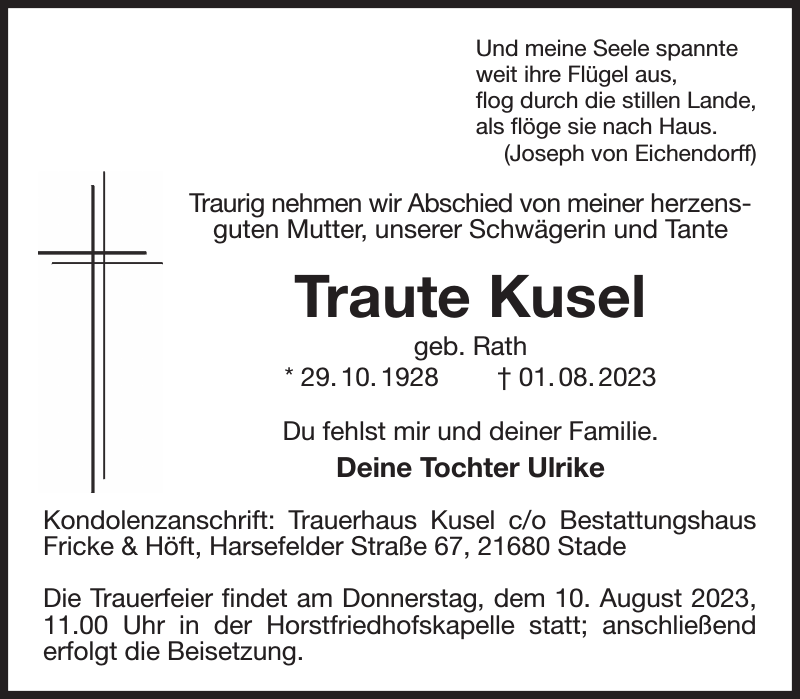 Und meine Seele spannte
weit ihre Flügel aus,
flog durch die stillen Lande,
als flöge sie nach Haus.
(Joseph von Eichendorff)

Traurig nehmen wir Abschied von meiner herzensguten Mutter, unserer Schwägerin und Tante

Traute Kusel

geb. Rath

* 29. 10. 1928 † 01. 08. 2023

Du fehlst mir und deiner Familie.

Deine Tochter Ulrike

Kondolenzanschrift: Trauerhaus Kusel c/o Bestattungshaus Fricke & Höft, Harsefelder Straße 67, 21680 Stade

Die Trauerfeier findet am Donnerstag, dem 10. August 2023, 11.00 Uhr in der Horstfriedhofskapelle statt; anschließend erfolgt die Beisetzung.